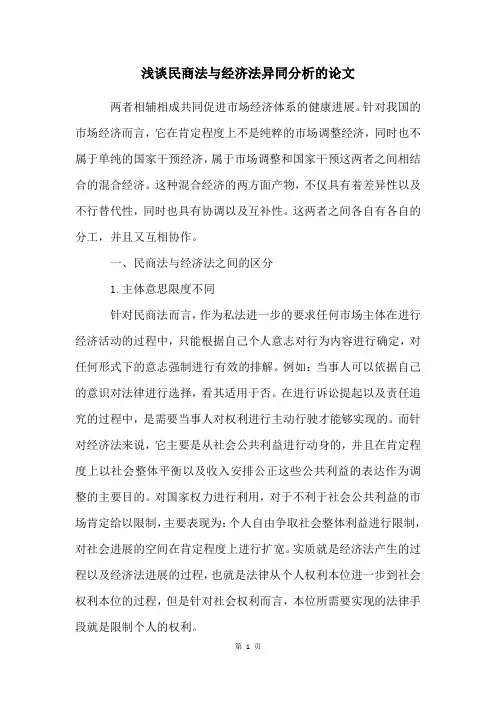 浅谈民商法与经济法异同分析的论文

两者相辅相成共同促进市场经济体系的健康进展。针对我国的市场经济而言，它在肯定程度上不是纯粹的市场调整经济，同时也不属于单纯的国家干预经济，属于市场调整和国家干预这两者之间相结合的混合经济。这种混合经济的两方面产物，不仅具有着差异性以及不行替代性，同时也具有协调以及互补性。这两者之间各自有各自的分工，并且又互相协作。

一、民商法与经济法之间的区分

1.主体意思限度不同

针对民商法而言，作为私法进一步的要求任何市场主体在进行经济活动的过程中，只能根据自己个人意志对行为内容进行确定，对任何形式下的意志强制进行有效的排解。例如：当事人可以依据自己的意识对法律进行选择，看其适用于否。在进行诉讼提起以及责任追究的过程中，是需要当事人对权利进行主动行驶才能够实现的。而针对经济法来说，它主要是从社会公共利益进行动身的，并且在肯定程度上以社会整体平衡以及收入安排公正这些公共利益的表达作为调整的主要目的。对国家权力进行利用，对于不利于社会公共利益的市场肯定给以限制，主要表现为：个人自由争取社会整体利益进行限制，对社会进展的空间在肯定程度上进行扩宽。实质就是经济法产生的过程以及经济法进展的过程，也就是法律从个人权利本位进一步到社会权利本位的过程，但是针对社会权利而言，本位所需要实现的法律手段就是限制个人的权利。

第 1 页